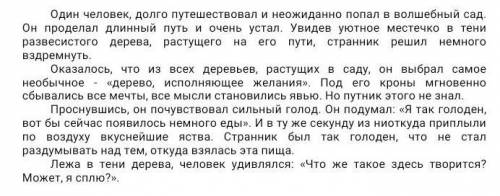 Один человек, долго путешествовал и неожиданно попал в волшебный сад. Он проделал длинный путь и очень устал. Увидев уютное местечко в тени развесистого дерева, растущего на его пути, странник решил немного вздремнуть.

Оказалось, что из всех деревьев, растущих в саду, он выбрал самое необычное - «дерево, исполняющее желания». Под его кроны мгновенно сбывались все мечты, все мысли становились явью. Но путник этого не знал.

Проснувшись, он почувствовал сильный голод. Он подумал: «Я так голоден, вот бы сейчас появилось немного еды». И в ту же секунду из ниоткуда приплыли по воздуху вкуснейшие яства. Странник был так голоден, что не стал раздумывать над тем, откуда взялась эта пища.

Лежа в тени дерева, человек удивлялся: «Что же такое здесь творится? Может, я сплю?».